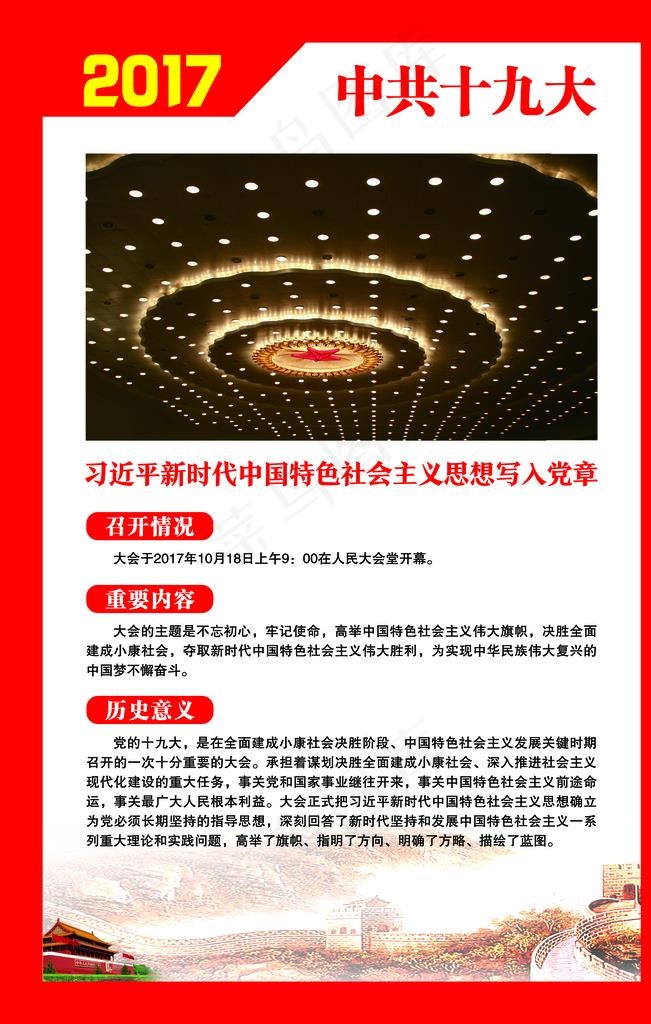 2017

中共十九大

习近平新时代中国特色社会主义思想写入党章

召开情况

大会于2017年10月18日上午9：00在人民大会堂开幕。

重要内容

大会的主题是不忘初心，牢记使命，高举中国特色社会主义伟大旗帜，决胜全面建成小康社会，夺取新时代中国特色社会主义伟大胜利，为实现中华民族伟大复兴的中国梦不懈奋斗。

历史意义

党的十九大，是在全面建成小康社会决胜阶段、中国特色社会主义发展关键时期召开的一次十分重要的大会。承担着谋划决胜全面建成小康社会、深入推进社会主义现代化建设的重大任务，事关党和国家事业继往开来，事关中国特色社会主义前途命运，事关最广大人民根本利益。大会正式把习近平新时代中国特色社会主义思想确立为党必须长期坚持的指导思想，深刻回答了新时代坚持和发展中国特色社会主义一系列重大理论和实践问题，高举了旗帜、指明了方向、明确了方略、描绘了蓝图。